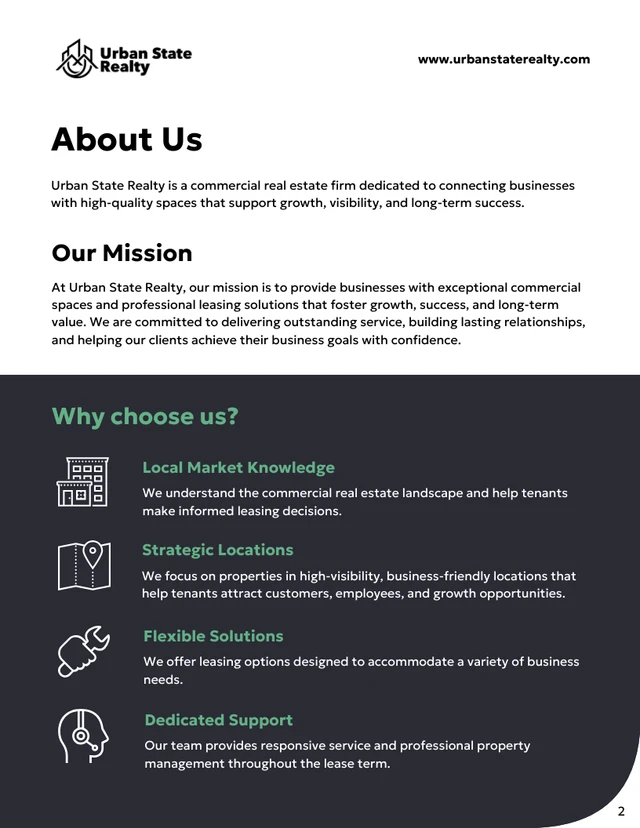 Urban State Realty

www.urbanstaterealty.com

About Us

Urban State Realty is a commercial real estate firm dedicated to connecting businesses with high-quality spaces that support growth, visibility, and long-term success.

Our Mission

At Urban State Realty, our mission is to provide businesses with exceptional commercial spaces and professional leasing solutions that foster growth, success, and long-term value. We are committed to delivering outstanding service, building lasting relationships, and helping our clients achieve their business goals with confidence.

Why choose us?

Local Market Knowledge

We understand the commercial real estate landscape and help tenants make informed leasing decisions.

Strategic Locations

We focus on properties in high-visibility, business-friendly locations that help tenants attract customers, employees, and growth opportunities.

Flexible Solutions

We offer leasing options designed to accommodate a variety of business needs.

Dedicated Support

Our team provides responsive service and professional property management throughout the lease term.

2